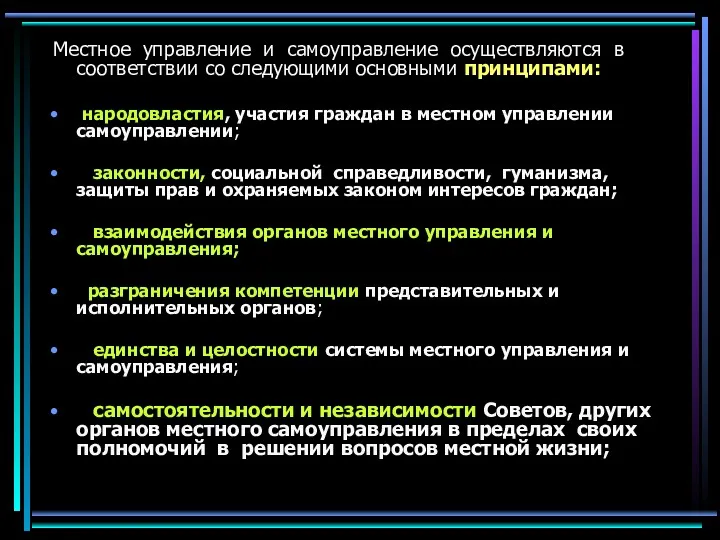 Местное управление и самоуправление осуществляются в соответствии со следующими основными принципами:

• народовластия, участия граждан в местном управлении самоуправлении;

• законности, социальной справедливости, гуманизма, защиты прав и охраняемых законом интересов граждан;

• взаимодействия органов местного управления и самоуправления;

• разграничения компетенции представительных и исполнительных органов;

• единства и целостности системы местного управления и самоуправления;

• самостоятельности и независимости Советов, других органов местного самоуправления в пределах своих полномочий в решении вопросов местной жизни;